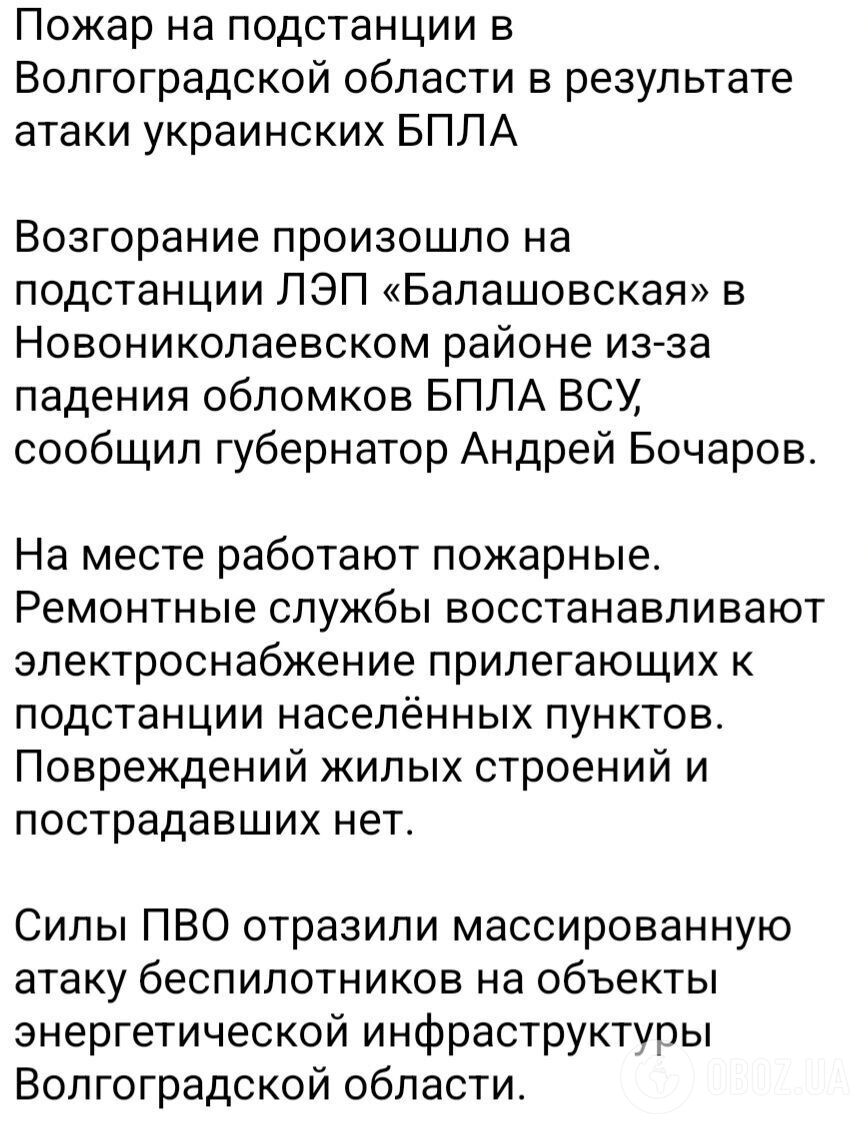 Пожар на подстанции в Волгоградской области в результате атаки украинских БПЛА

Возгорание произошло на подстанции ЛЭП «Балашовская» в Новониколаевском районе из-за падения обломков БПЛА ВСУ, сообщил губернатор Андрей Бочаров.

На месте работают пожарные. Ремонтные службы восстанавливают электроснабжение прилегающих к подстанции населённых пунктов. Повреждений жилых строений и пострадавших нет.

Силы ПВО отразили массированную атаку беспилотников на объекты энергетической инфраструктуры Волгоградской области.

OBOZ.UA